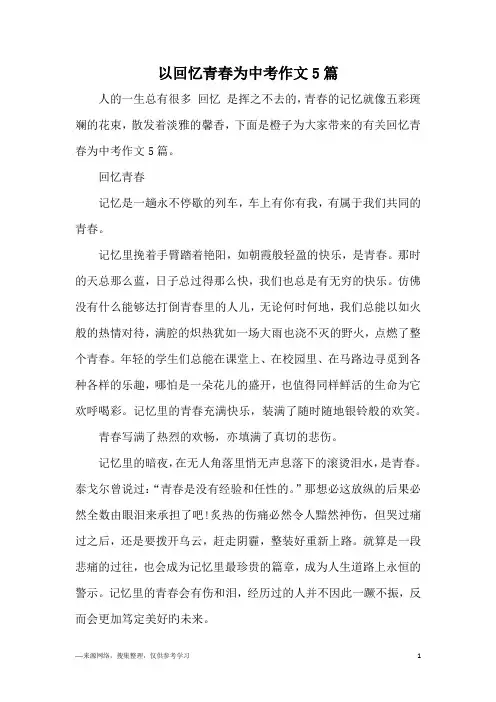 以回忆青春为中考作文5篇

人的一生总有很多 回忆 是挥之不去的，青春的记忆就像五彩斑斓的花束，散发着淡雅的馨香，下面是橙子为大家带来的有关回忆青春为中考作文5篇。

回忆青春

记忆是一趟永不停歇的列车，车上有你有我，有属于我们共同的青春。

记忆里挽着手臂踏着艳阳，如朝霞般轻盈的快乐，是青春。那时的天总那么蓝，日子总过得那么快，我们也总是有无穷的快乐。仿佛没有什么能够达打倒青春里的人儿，无论何时何地，我们总能以如火般的热情对待，满腔的炽热犹如一场大雨也浇不灭的野火，点燃了整个青春。年轻的学生们总能在课堂上、在校园里、在马路边寻觅到各种各样的乐趣，哪怕是一朵花儿的盛开，也值得同样鲜活的生命为它欢呼喝彩。记忆里的青春充满快乐，装满了随时随地银铃般的欢笑。

青春写满了热烈的欢畅，亦填满了真切的悲伤。

记忆里的暗夜，在无人角落里悄无声息落下的滚烫泪水，是青春。泰戈尔曾说过：“青春是没有经验和任性的。”那想必这放纵的后果必然全数由眼泪来承担了吧！炙热的伤痛必然令人黯然神伤，但哭过痛过之后，还是要拨开乌云，赶走阴霾，整装好重新上路。就算是一段悲痛的过往，也会成为记忆里最珍贵的篇章，成为人生道路上永恒的警示。记忆里的青春会有伤和泪，经历过的人并不因此一蹶不振，反而会更加笃定美好的未来。

—来源网络，搜集整理，仅供参考学习

1